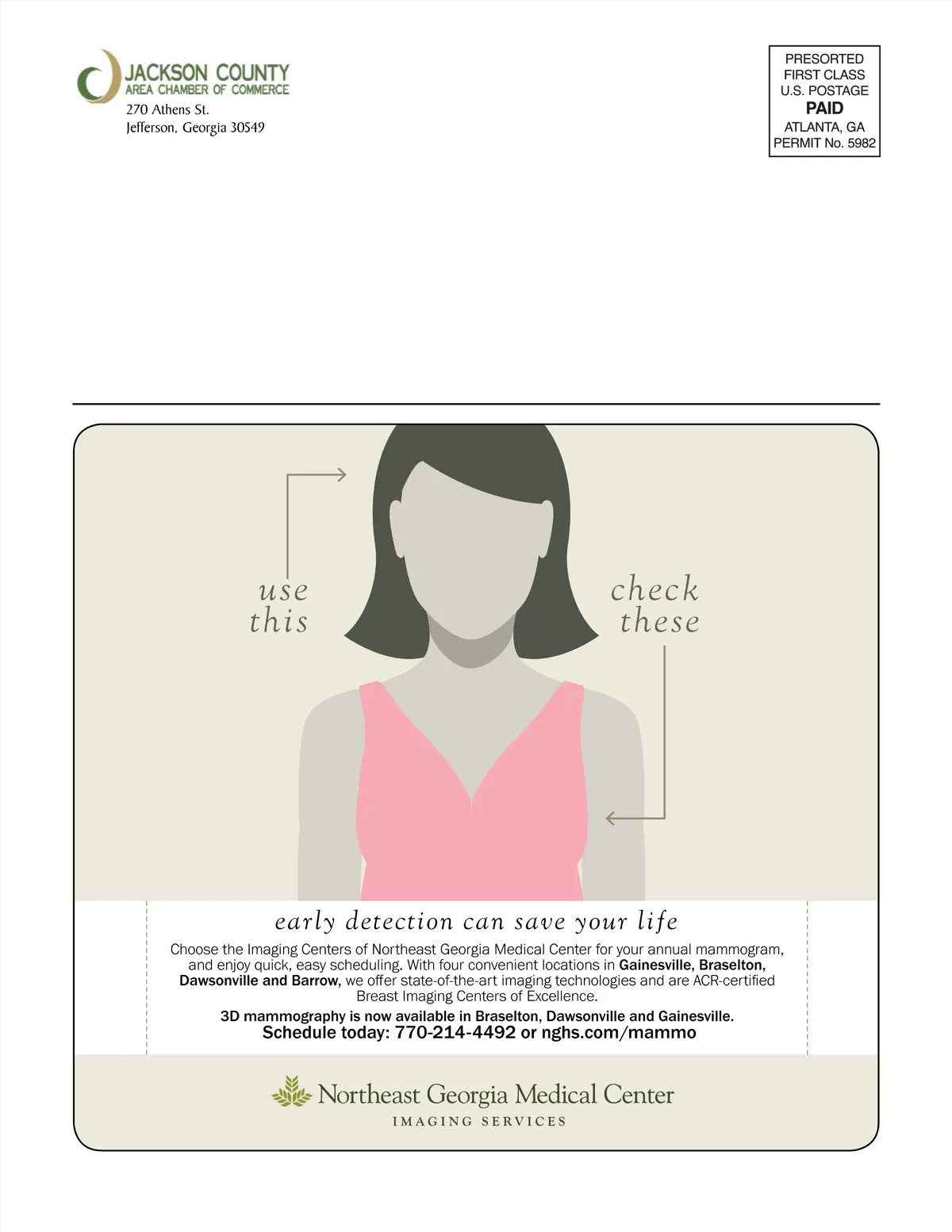 JACKSON COUNTY
AREA CHAMBER OF COMMERCE
270 Athens St.
Jefferson, Georgia 30549

PRESORTED
FIRST CLASS
U.S. POSTAGE
PAID
ATLANTA, GA
PERMIT No. 5982

use
this

check
these

early detection can save your life

Choose the Imaging Centers of Northeast Georgia Medical Center for your annual mammogram, and enjoy quick, easy scheduling. With four convenient locations in Gainesville, Braselton, Dawsonville and Barrow, we offer state-of-the-art imaging technologies and are ACR-certified Breast Imaging Centers of Excellence.

3D mammography is now available in Braselton, Dawsonville and Gainesville.
Schedule today: 770-214-4492 or nghs.com/mammo

Northeast Georgia Medical Center
IMAGING SERVICES